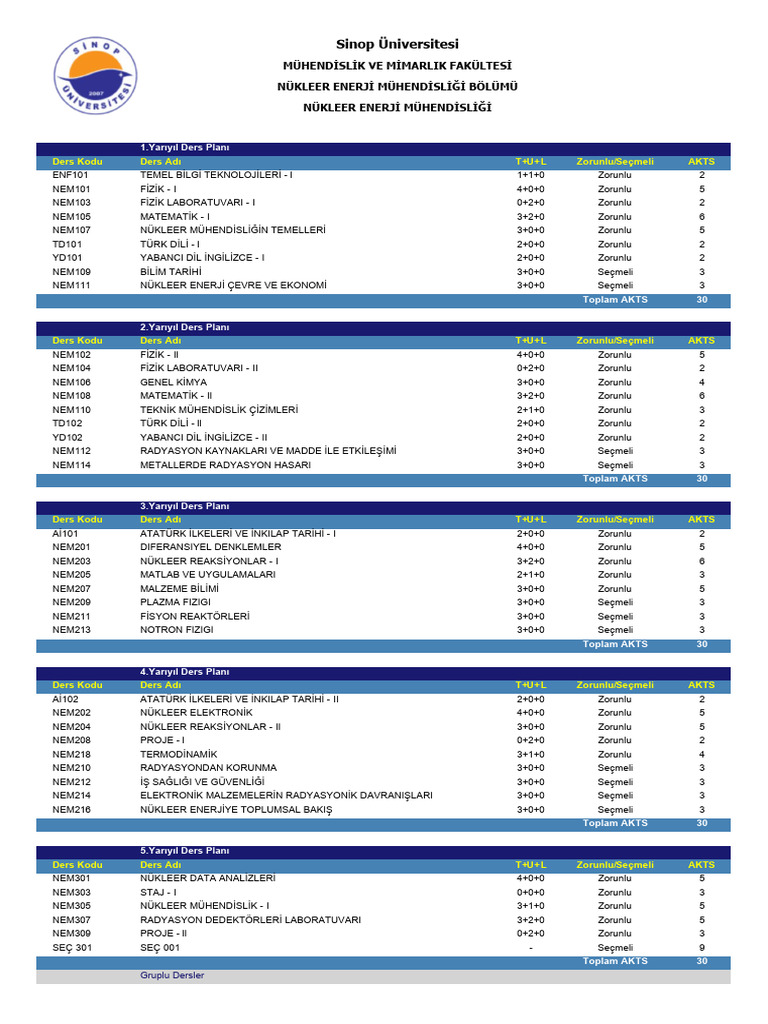 SİNOP ÜNİVERSİTESİ 2007

Sinop Üniversitesi
MÜHENDİSLİK VE MİMARLIK FAKÜLTESİ
NÜKLEER ENERJİ MÜHENDİSLİĞİ BÖLÜMÜ
NÜKLEER ENERJİ MÜHENDİSLİĞİ

1.Yarıyıl Ders Planı

| Ders Kodu | Ders Adı | T+U+L | Zorunlu/Seçmeli | AKTS |
|---|---|---|---|---|
| ENF101 | TEMEL BİLGİ TEKNOLOJİLERİ - I | 1+1+0 | Zorunlu | 2 |
| NEM101 | FİZİK - I | 4+0+0 | Zorunlu | 5 |
| NEM103 | FİZİK LABORATUVARI - I | 0+2+0 | Zorunlu | 2 |
| NEM105 | MATEMATİK - I | 3+2+0 | Zorunlu | 6 |
| NEM107 | NÜKLEER MÜHENDİSLİĞİN TEMELLERİ | 3+0+0 | Zorunlu | 5 |
| TD101 | TÜRK DİLİ - I | 2+0+0 | Zorunlu | 2 |
| YD101 | YABANCI DİL İNGİLİZCE - I | 2+0+0 | Zorunlu | 2 |
| NEM109 | BİLİM TARİHİ | 3+0+0 | Seçmeli | 3 |
| NEM111 | NÜKLEER ENERJİ ÇEVRE VE EKONOMİ | 3+0+0 | Seçmeli | 3 |
| | | | Toplam AKTS | 30 |

2.Yarıyıl Ders Planı

| Ders Kodu | Ders Adı | T+U+L | Zorunlu/Seçmeli | AKTS |
|---|---|---|---|---|
| NEM102 | FİZİK - II | 4+0+0 | Zorunlu | 5 |
| NEM104 | FİZİK LABORATUVARI - II | 0+2+0 | Zorunlu | 2 |
| NEM106 | GENEL KİMYA | 3+0+0 | Zorunlu | 4 |
| NEM108 | MATEMATİK - II | 3+2+0 | Zorunlu | 6 |
| NEM110 | TEKNİK MÜHENDİSLİK ÇİZİMLERİ | 2+1+0 | Zorunlu | 3 |
| TD102 | TÜRK DİLİ - II | 2+0+0 | Zorunlu | 2 |
| YD102 | YABANCI DİL İNGİLİZCE - II | 2+0+0 | Zorunlu | 2 |
| NEM112 | RADYASYON KAYNAKLARI VE MADDE İLE ETKİLEŞİMİ | 3+0+0 | Seçmeli | 3 |
| NEM114 | METALLERDE RADYASYON HASARI | 3+0+0 | Seçmeli | 3 |
| | | | Toplam AKTS | 30 |

3.Yarıyıl Ders Planı

| Ders Kodu | Ders Adı | T+U+L | Zorunlu/Seçmeli | AKTS |
|---|---|---|---|---|
| AI101 | ATATÜRK İLKELERİ VE İNKILAP TARİHİ - I | 2+0+0 | Zorunlu | 2 |
| NEM201 | DİFERANSİYEL DENKLEMLER | 4+0+0 | Zorunlu | 5 |
| NEM203 | NÜKLEER REAKSİYONLAR - I | 3+2+0 | Zorunlu | 6 |
| NEM205 | MATLAB VE UYGULAMALARI | 2+1+0 | Zorunlu | 3 |
| NEM207 | MALZEME BİLİMİ | 3+0+0 | Zorunlu | 5 |
| NEM209 | PLAZMA FIZIGI | 3+0+0 | Seçmeli | 3 |
| NEM211 | FİSYON REAKTÖRLERİ | 3+0+0 | Seçmeli | 3 |
| NEM213 | NOTRON FIZIGI | 3+0+0 | Seçmeli | 3 |
| | | | Toplam AKTS | 30 |

4.Yarıyıl Ders Planı

| Ders Kodu | Ders Adı | T+U+L | Zorunlu/Seçmeli | AKTS |
|---|---|---|---|---|
| AI102 | ATATÜRK İLKELERİ VE İNKILAP TARİHİ - II | 2+0+0 | Zorunlu | 2 |
| NEM202 | NÜKLEER ELEKTRONİK | 4+0+0 | Zorunlu | 5 |
| NEM204 | NÜKLEER REAKSİYONLAR - II | 3+0+0 | Zorunlu | 5 |
| NEM208 | PROJE - I | 0+2+0 | Zorunlu | 2 |
| NEM218 | TERMODİNAMİK | 3+1+0 | Zorunlu | 4 |
| NEM210 | RADYASYONDAN KORUNMA | 3+0+0 | Seçmeli | 3 |
| NEM212 | İŞ SAĞLIĞI VE GÜVENLİĞİ | 3+0+0 | Seçmeli | 3 |
| NEM214 | ELEKTRONİK MALZEMELERİN RADYASYONİK DAVRANIŞLARI | 3+0+0 | Seçmeli | 3 |
| NEM216 | NÜKLEER ENERJİYE TOPLUMSAL BAKIŞ | 3+0+0 | Seçmeli | 3 |
| | | | Toplam AKTS | 30 |

5.Yarıyıl Ders Planı

| Ders Kodu | Ders Adı | T+U+L | Zorunlu/Seçmeli | AKTS |
|---|---|---|---|---|
| NEM301 | NÜKLEER DATA ANALİZLERİ | 4+0+0 | Zorunlu | 5 |
| NEM303 | STAJ - I | 0+0+0 | Zorunlu | 3 |
| NEM305 | NÜKLEER MÜHENDİSLİK - I | 3+1+0 | Zorunlu | 5 |
| NEM307 | RADYASYON DEDEKTÖRLERİ LABORATUVARI | 3+2+0 | Zorunlu | 5 |
| NEM309 | PROJE - II | 0+2+0 | Zorunlu | 3 |
| SEÇ 301 | SEÇ 001 | - | Seçmeli | 9 |
| | | | Toplam AKTS | 30 |

Gruplu Dersler